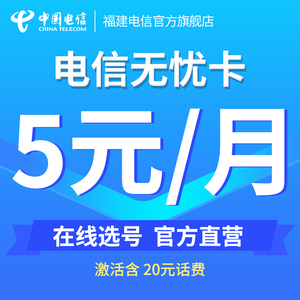 中国电信
CHINA TELECOM
福建电信官方旗舰店

电信无忧卡

5元/月

在线选号 官方直营

激活含 20元话费